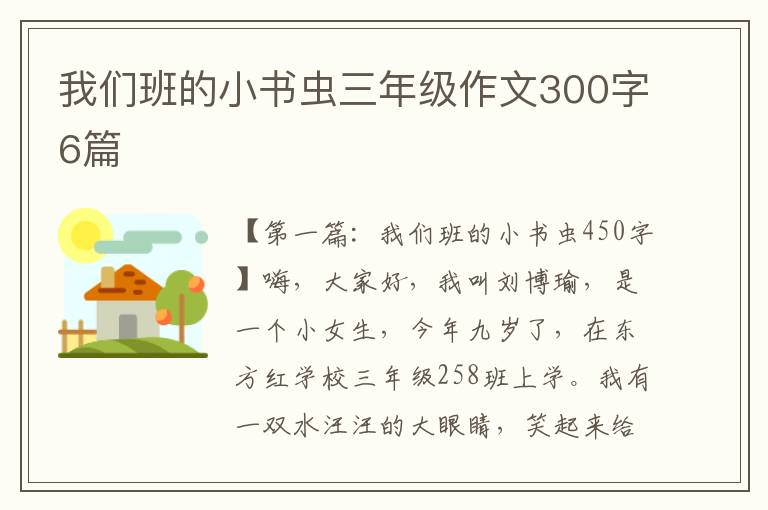 我们班的小书虫三年级作文300字6篇

【第一篇：我们班的小书虫450字】嗨，大家好，我叫刘博瑜，是一个小女生，今年九岁了，在东方红学校三年级258班上学。我有一双水汪汪的大眼睛，笑起来给